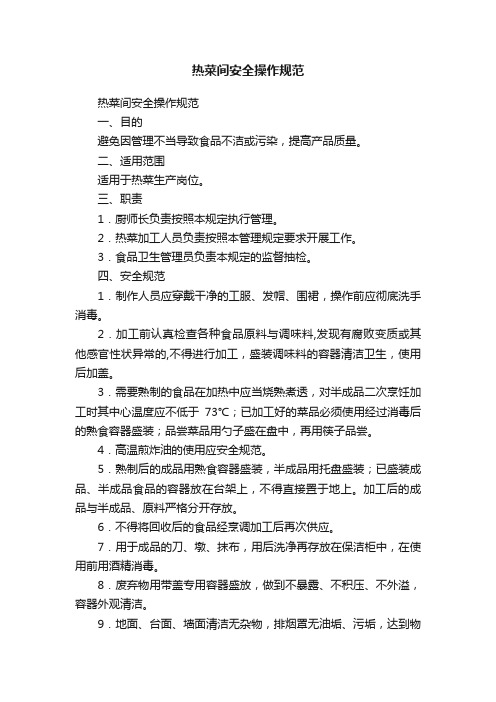 热菜间安全操作规范

热菜间安全操作规范

一、目的

避免因管理不当导致食品不洁或污染，提高产品质量。

二、适用范围

适用于热菜生产岗位。

三、职责

1．厨师长负责按照本规定执行管理。

2．热菜加工人员负责按照本管理规定要求开展工作。

3．食品卫生管理员负责本规定的监督抽检。

四、安全规范

1．制作人员应穿戴干净的工服、发帽、围裙，操作前应彻底洗手消毒。

2．加工前认真检查各种食品原料与调味料,发现有腐败变质或其他感官性状异常的,不得进行加工，盛装调味料的容器清洁卫生，使用后加盖。

3．需要熟制的食品在加热中应当烧熟煮透，对半成品二次烹饪加工时其中心温度应不低于 73°C；已加工好的菜品必须使用经过消毒后的熟食容器盛装；品尝菜品用勺子盛在盘中，再用筷子品尝。

4．高温煎炸油的使用应安全规范。

5．熟制后的成品用熟食容器盛装，半成品用托盘盛装；已盛装成品、半成品食品的容器放在台架上，不得直接置于地上。加工后的成品与半成品、原料严格分开存放。

6．不得将回收后的食品经烹调加工后再次供应。

7．用于成品的刀、墩、抹布，用后洗净再存放在保洁柜中，在使用前用酒精消毒。

8．废弃物用带盖专用容器盛放，做到不暴露、不积压、不外溢，容器外观清洁。

9．地面、台面、墙面清洁无杂物，排烟罩无油垢、污垢，达到物